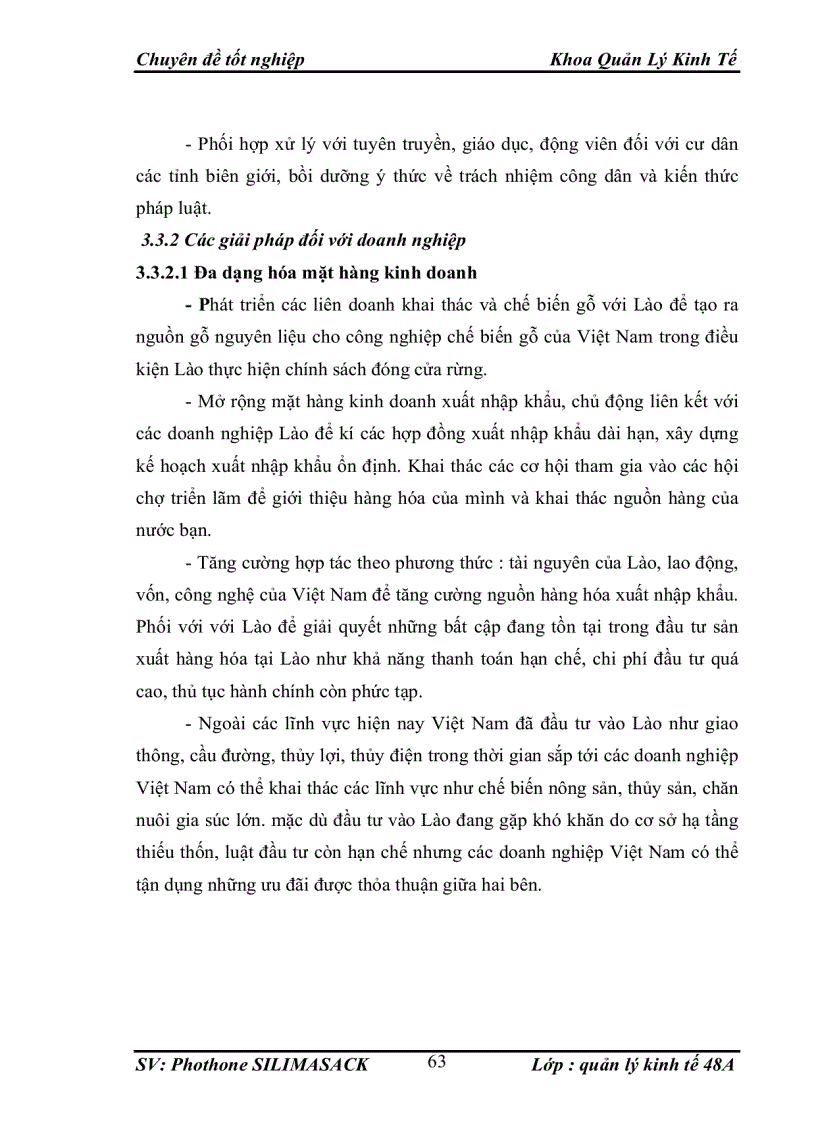 Chuyên đề tốt nghiệp Khoa Quản Lý Kinh Tế

- Phối hợp xử lý với tuyên truyền, giáo dục, động viên đối với cư dân các tỉnh biên giới, bồi dưỡng ý thức về trách nhiệm công dân và kiến thức pháp luật.

3.3.2 Các giải pháp đối với doanh nghiệp

3.3.2.1 Đa dạng hóa mặt hàng kinh doanh

- Phát triển các liên doanh khai thác và chế biến gỗ với Lào để tạo ra nguồn gỗ nguyên liệu cho công nghiệp chế biến gỗ của Việt Nam trong điều kiện Lào thực hiện chính sách đóng cửa rừng.

- Mở rộng mặt hàng kinh doanh xuất nhập khẩu, chủ động liên kết với các doanh nghiệp Lào để kí các hợp đồng xuất nhập khẩu dài hạn, xây dựng kế hoạch xuất nhập khẩu ổn định. Khai thác các cơ hội tham gia vào các hội chợ triển lãm để giới thiệu hàng hóa của mình và khai thác nguồn hàng của nước bạn.

- Tăng cường hợp tác theo phương thức : tài nguyên của Lào, lao động, vốn, công nghệ của Việt Nam để tăng cường nguồn hàng hóa xuất nhập khẩu. Phối với với Lào để giải quyết những bất cập đang tồn tại trong đầu tư sản xuất hàng hóa tại Lào như khả năng thanh toán hạn chế, chi phí đầu tư quá cao, thủ tục hành chính còn phức tạp.

- Ngoài các lĩnh vực hiện nay Việt Nam đã đầu tư vào Lào như giao thông, cầu đường, thủy lợi, thủy điện trong thời gian sắp tới các doanh nghiệp Việt Nam có thể khai thác các lĩnh vực như chế biến nông sản, thủy sản, chăn nuôi gia súc lớn. mặc dù đầu tư vào Lào đang gặp khó khăn do cơ sở hạ tầng thiếu thốn, luật đầu tư còn hạn chế nhưng các doanh nghiệp Việt Nam có thể tận dụng những ưu đãi được thỏa thuận giữa hai bên.

SV: Phothone SILIMASACK 63 Lớp : quản lý kinh tế 48A